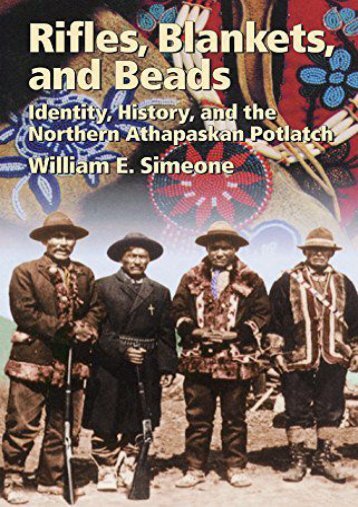 Rifles, Blankets, and Beads

Identity, History, and the Northern Athapaskan Potlatch

William E. Simeone